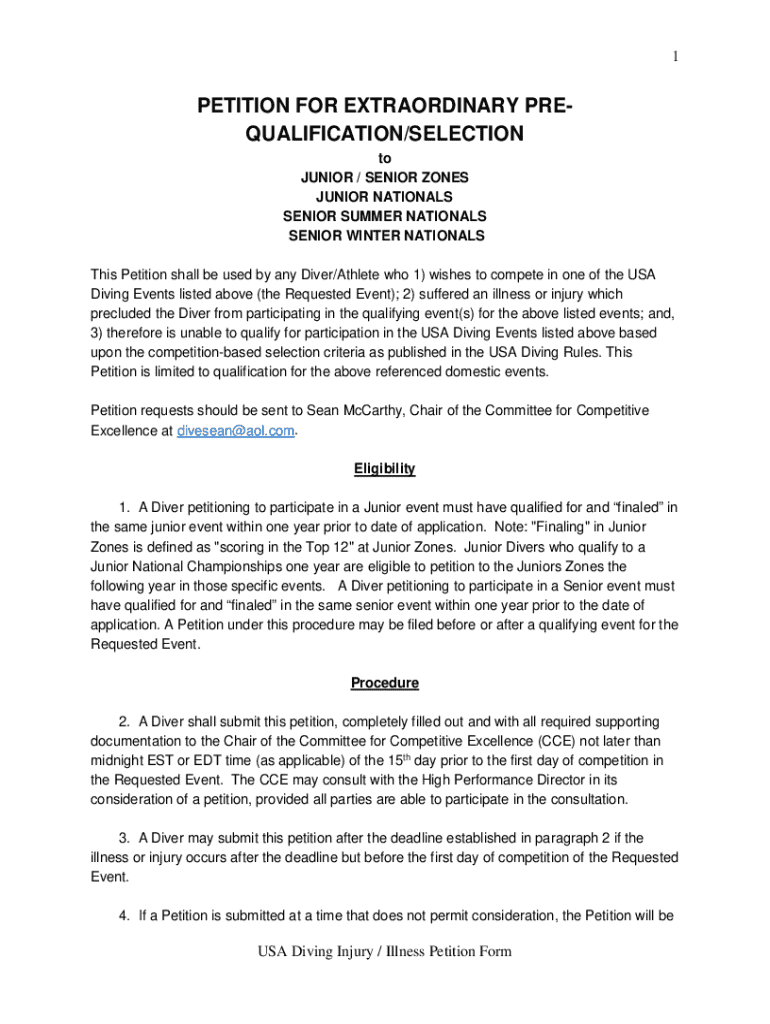 1

PETITION FOR EXTRAORDINARY PRE-QUALIFICATION/SELECTION

to

JUNIOR / SENIOR ZONES
JUNIOR NATIONALS
SENIOR SUMMER NATIONALS
SENIOR WINTER NATIONALS

This Petition shall be used by any Diver/Athlete who 1) wishes to compete in one of the USA Diving Events listed above (the Requested Event); 2) suffered an illness or injury which precluded the Diver from participating in the qualifying event(s) for the above listed events; and, 3) therefore is unable to qualify for participation in the USA Diving Events listed above based upon the competition-based selection criteria as published in the USA Diving Rules. This Petition is limited to qualification for the above referenced domestic events.

Petition requests should be sent to Sean McCarthy, Chair of the Committee for Competitive Excellence at divesean@aol.com.

Eligibility

1. A Diver petitioning to participate in a Junior event must have qualified for and “finaled” in the same junior event within one year prior to date of application. Note: "Finaling" in Junior Zones is defined as "scoring in the Top 12" at Junior Zones. Junior Divers who qualify to a Junior National Championships one year are eligible to petition to the Juniors Zones the following year in those specific events. A Diver petitioning to participate in a Senior event must have qualified for and “finaled” in the same senior event within one year prior to the date of application. A Petition under this procedure may be filed before or after a qualifying event for the Requested Event.

Procedure

2. A Diver shall submit this petition, completely filled out and with all required supporting documentation to the Chair of the Committee for Competitive Excellence (CCE) not later than midnight EST or EDT time (as applicable) of the 15$^{th}$ day prior to the first day of competition in the Requested Event. The CCE may consult with the High Performance Director in its consideration of a petition, provided all parties are able to participate in the consultation.

3. A Diver may submit this petition after the deadline established in paragraph 2 if the illness or injury occurs after the deadline but before the first day of competition of the Requested Event.

4. If a Petition is submitted at a time that does not permit consideration, the Petition will be

USA Diving Injury / Illness Petition Form